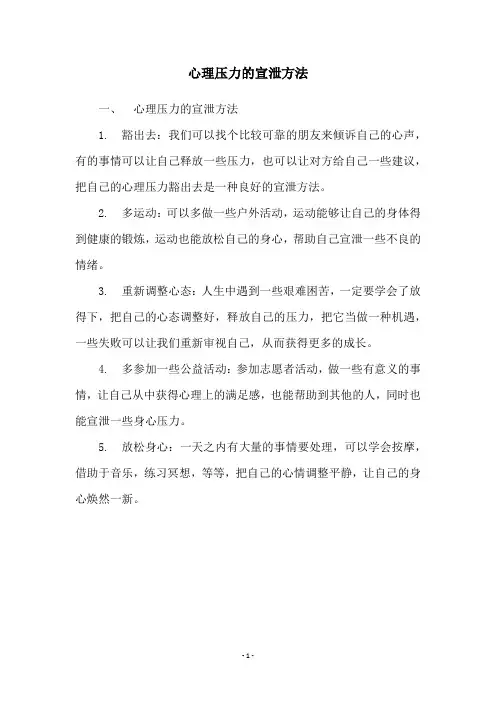 心理压力的宣泄方法

一、　心理压力的宣泄方法

1.　豁出去：我们可以找个比较可靠的朋友来倾诉自己的心声，有的事情可以让自己释放一些压力，也可以让对方给自己一些建议，把自己的心理压力豁出去是一种良好的宣泄方法。

2.　多运动：可以多做一些户外活动，运动能够让自己的身体得到健康的锻炼，运动也能放松自己的身心，帮助自己宣泄一些不良的情绪。

3.　重新调整心态：人生中遇到一些艰难困苦，一定要学会了放得下，把自己的心态调整好，释放自己的压力，把它当做一种机遇，一些失败可以让我们重新审视自己，从而获得更多的成长。

4.　多参加一些公益活动：参加志愿者活动，做一些有意义的事情，让自己从中获得心理上的满足感，也能帮助到其他的人，同时也能宣泄一些身心压力。

5.　放松身心：一天之内有大量的事情要处理，可以学会按摩，借助于音乐，练习冥想，等等，把自己的心情调整平静，让自己的身心焕然一新。

- 1 -